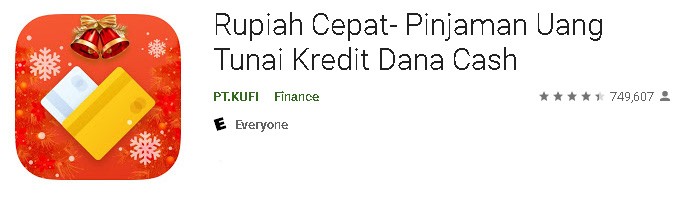 Rupiah Cepat- Pinjaman Uang Tunai Kredit Dana Cash

PT.KUFI Finance

749,607

E Everyone